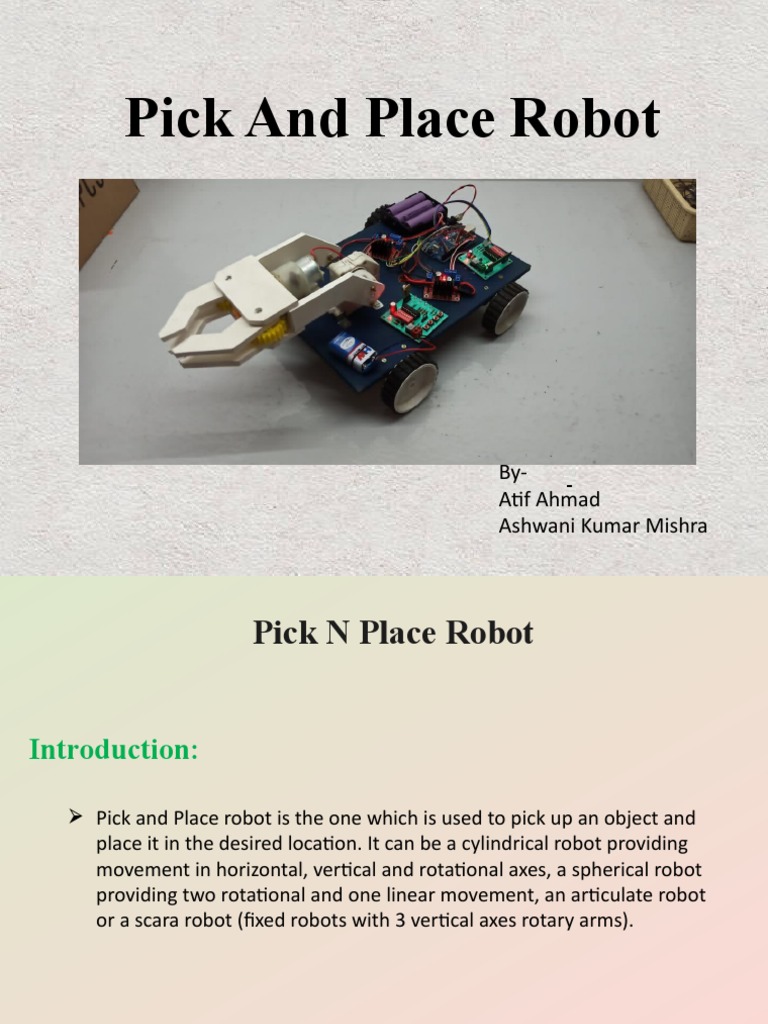 Pick And Place Robot

By-
Atif Ahmad
Ashwani Kumar Mishra

Pick N Place Robot

Introduction:

➢ Pick and Place robot is the one which is used to pick up an object and place it in the desired location. It can be a cylindrical robot providing movement in horizontal, vertical and rotational axes, a spherical robot providing two rotational and one linear movement, an articulate robot or a scara robot (fixed robots with 3 vertical axes rotary arms).